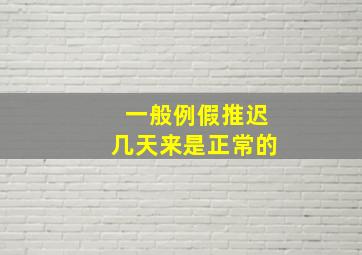 一般例假推迟
几天来是正常的